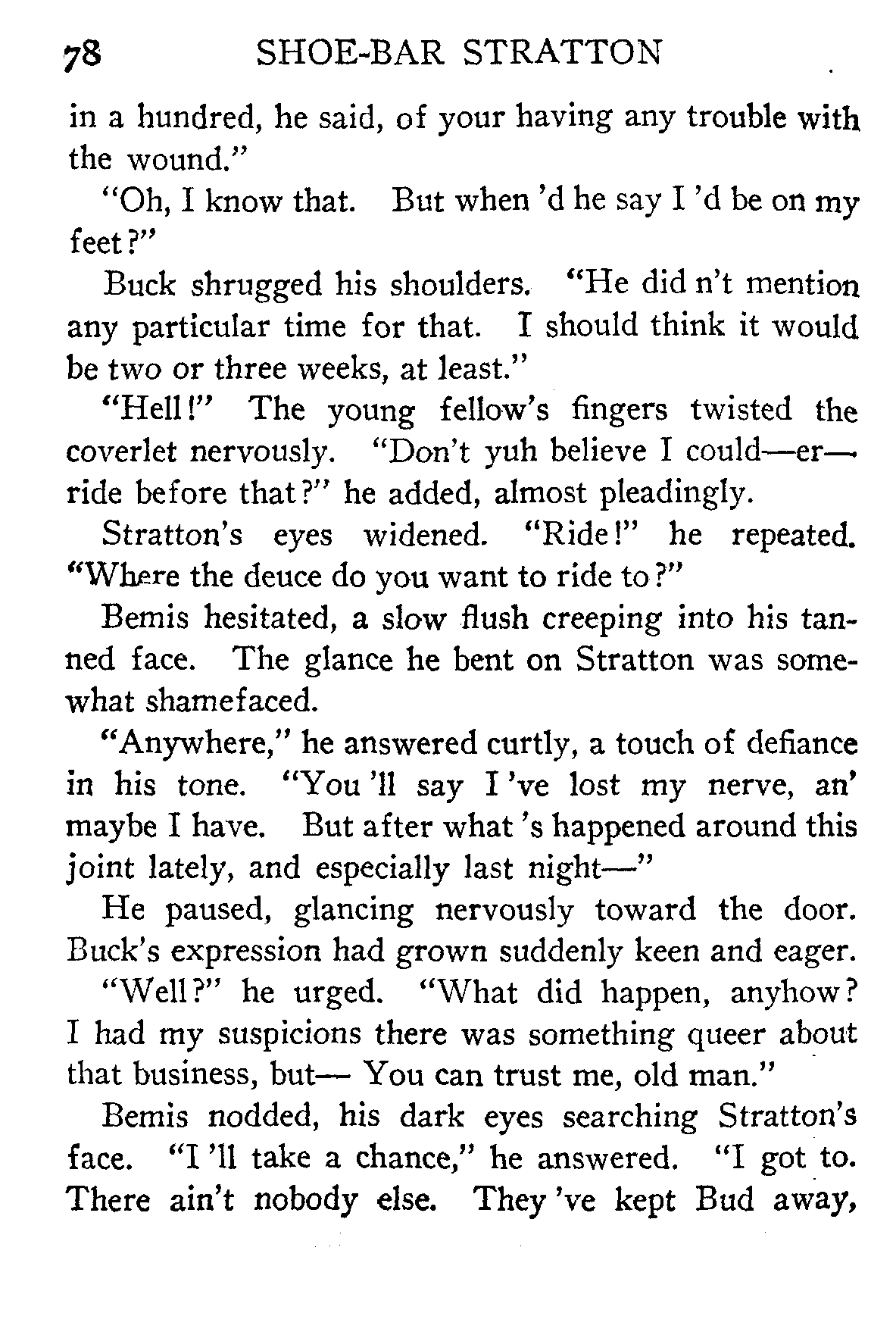 78 SHOE-BAR STRATTON

in a hundred, he said, of your having any trouble with the wound."

"Oh, I know that. But when 'd he say I 'd be on my feet?"

Buck shrugged his shoulders. "He did n't mention any particular time for that. I should think it would be two or three weeks, at least."

"Hell!" The young fellow's fingers twisted the coverlet nervously. "Don't yuh believe I could—er—ride before that?" he added, almost pleadingly.

Stratton's eyes widened. "Ride!" he repeated. "Where the deuce do you want to ride to?"

Bemis hesitated, a slow flush creeping into his tanned face. The glance he bent on Stratton was somewhat shamefaced.

"Anywhere," he answered curtly, a touch of defiance in his tone. "You 'll say I 've lost my nerve, an' maybe I have. But after what 's happened around this joint lately, and especially last night—"

He paused, glancing nervously toward the door. Buck's expression had grown suddenly keen and eager.

"Well?" he urged. "What did happen, anyhow? I had my suspicions there was something queer about that business, but— You can trust me, old man."

Bemis nodded, his dark eyes searching Stratton's face. "I 'll take a chance," he answered. "I got to. There ain't nobody else. They 've kept Bud away,